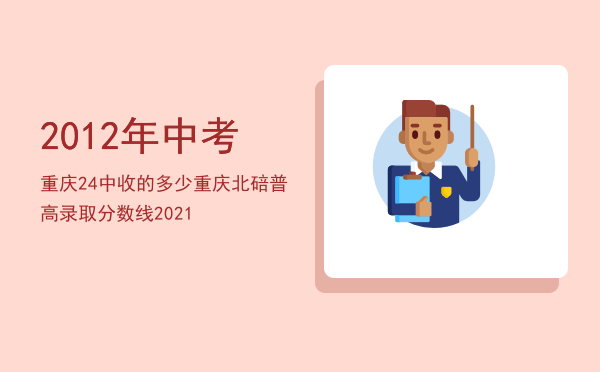 2012年中考

重庆24中收的多少重庆北碚普高录取分数线2021